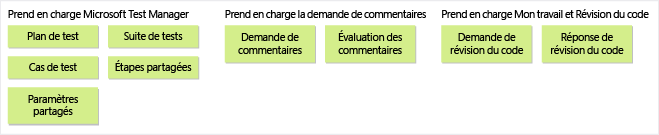 Prend en charge Microsoft Test Manager

Plan de test

Suite de tests

Cas de test

Étapes partagées

Paramètres partagés

Prend en charge la demande de commentaires

Demande de commentaires

Évaluation des commentaires

Prend en charge Mon travail et Révision du code

Demande de révision du code

Réponse de révision du code